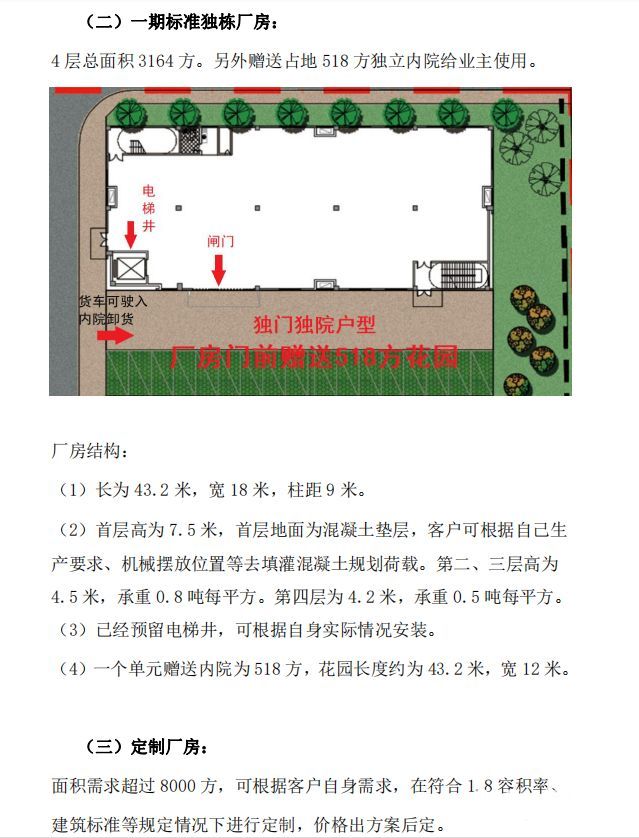 （二）一期标准独栋厂房：

4 层总面积 3164 方。另外赠送占地 518 方独立内院给业主使用。

电梯井

闸门

货车可驶入内院卸货

独门独院户型

厂房门前赠送518方花园

厂房结构：

（1）长为 43.2 米，宽 18 米，柱距 9 米。

（2）首层高为 7.5 米，首层地面为混凝土垫层，客户可根据自己生产要求、机械摆放位置等去填灌混凝土规划荷载。第二、三层高为 4.5 米，承重 0.8 吨每平方。第四层为 4.2 米，承重 0.5 吨每平方。

（3）已经预留电梯井，可根据自身实际情况安装。

（4）一个单元赠送内院为 518 方，花园长度约为 43.2 米，宽 12 米。

（三）定制厂房：

面积需求超过 8000 方，可根据客户自身需求，在符合 1.8 容积率、建筑标准等规定情况下进行定制，价格出方案后定。